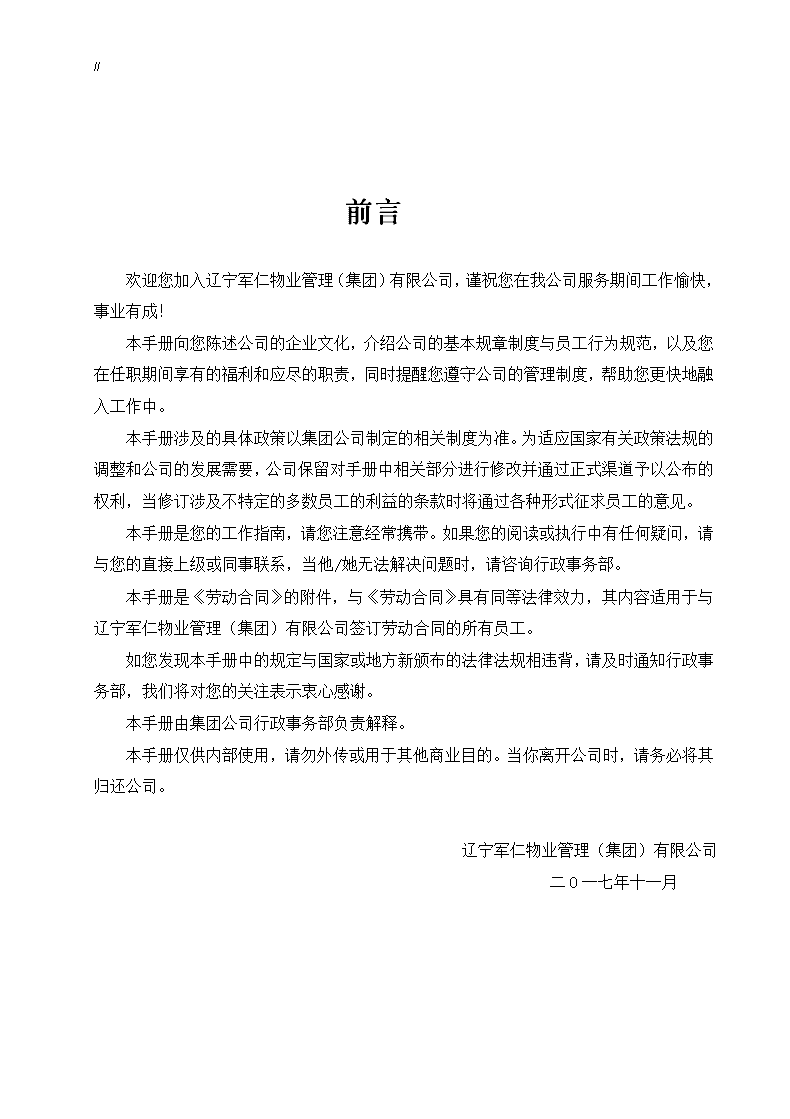 //

前言

欢迎您加入辽宁军仁物业管理（集团）有限公司，谨祝您在我公司服务期间工作愉快，事业有成！

本手册向您陈述公司的企业文化，介绍公司的基本规章制度与员工行为规范，以及您在任职期间享有的福利和应尽的职责，同时提醒您遵守公司的管理制度，帮助您更快地融入工作中。

本手册涉及的具体政策以集团公司制定的相关制度为准。为适应国家有关政策法规的调整和公司的发展需要，公司保留对手册中相关部分进行修改并通过正式渠道予以公布的权利，当修订涉及不特定的多数员工的利益的条款时将通过各种形式征求员工的意见。

本手册是您的工作指南，请您注意经常携带。如果您的阅读或执行中有任何疑问，请与您的直接上级或同事联系，当他/她无法解决问题时，请咨询行政事务部。

本手册是《劳动合同》的附件，与《劳动合同》具有同等法律效力，其内容适用于与辽宁军仁物业管理（集团）有限公司签订劳动合同的所有员工。

如您发现本手册中的规定与国家或地方新颁布的法律法规相违背，请及时通知行政事务部，我们将对您的关注表示衷心感谢。

本手册由集团公司行政事务部负责解释。

本手册仅供内部使用，请勿外传或用于其他商业目的。当你离开公司时，请务必将其归还公司。

辽宁军仁物业管理（集团）有限公司
二０一七年十一月